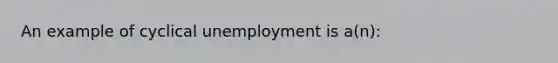 An example of cyclical unemployment is a(n):